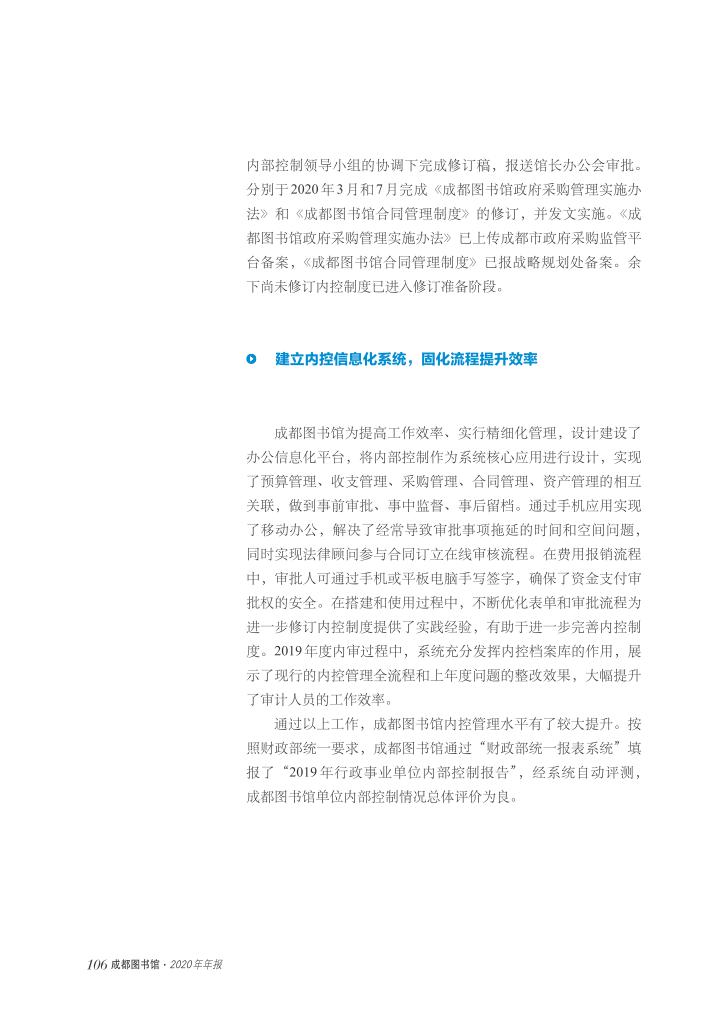 内部控制领导小组的协调下完成修订稿，报送馆长办公会审批。分别于2020年3月和7月完成《成都图书馆政府采购管理实施办法》和《成都图书馆合同管理制度》的修订，并发文实施。《成都图书馆政府采购管理实施办法》已上传成都市政府采购监管平台备案，《成都图书馆合同管理制度》已报战略规划处备案。余下尚未修订内控制度已进入修订准备阶段。

建立内控信息化系统，固化流程提升效率

成都图书馆为提高工作效率、实行精细化管理，设计建设了办公信息化平台，将内部控制作为系统核心应用进行设计，实现了预算管理、收支管理、采购管理、合同管理、资产管理的相互关联，做到事前审批、事中监督、事后留档。通过手机应用实现了移动办公，解决了经常导致审批事项拖延的时间和空间问题，同时实现法律顾问参与合同订立在线审核流程。在费用报销流程中，审批人可通过手机或平板电脑手写签字，确保了资金支付审批权的安全。在搭建和使用过程中，不断优化表单和审批流程为进一步修订内控制度提供了实践经验，有助于进一步完善内控制度。2019年度内审过程中，系统充分发挥内控档案库的作用，展示了现行的内控管理全流程和上年度问题的整改效果，大幅提升了审计人员的工作效率。

通过以上工作，成都图书馆内控管理水平有了较大提升。按照财政部统一要求，成都图书馆通过“财政部统一报表系统”填报了“2019年行政事业单位内部控制报告”，经系统自动评测，成都图书馆单位内部控制情况总体评价为良。

106 成都图书馆 · 2020年年报